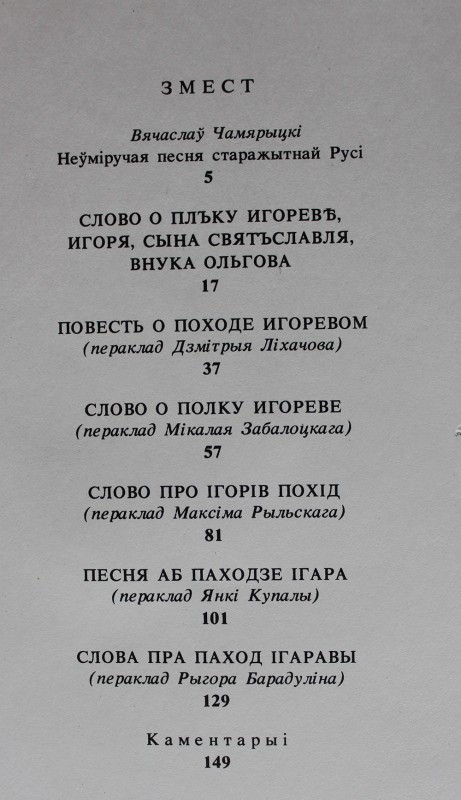 ЗМЕСТ

Вячаслаў Чамярыцкі
Неўміручая песня старажытнай Русі
5

СЛОВО О ПЛЪКУ ИГОРЕВѢ, ИГОРЯ, СЫНА СВЯТЪСЛАВЛЯ, ВНУКА ОЛЬГОВА
17

ПОВЕСТЬ О ПОХОДЕ ИГОРЕВОМ
(пераклад Дзмітрыя Ліхачова)
37

СЛОВО О ПОЛКУ ИГОРЕВЕ
(пераклад Мікалая Забалоцкага)
57

СЛОВО ПРО ІГОРІВ ПОХІД
(пераклад Максіма Рыльскага)
81

ПЕСНЯ АБ ПАХОДЗЕ ІГАРА
(пераклад Янкі Купалы)
101

СЛОВА ПРА ПАХОД ІГАРАВЫ
(пераклад Рыгора Барадуліна)
129

Каментарыі
149